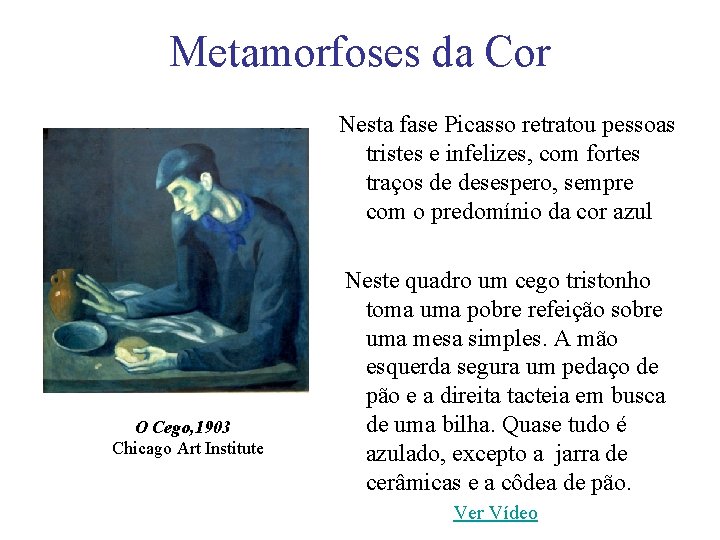 Metamorfoses da Cor

O Cego,1903
Chicago Art Institute

Nesta fase Picasso retratou pessoas tristes e infelizes, com fortes traços de desespero, sempre com o predomínio da cor azul

Neste quadro um cego tristonho toma uma pobre refeição sobre uma mesa simples. A mão esquerda segura um pedaço de pão e a direita tacteia em busca de uma bilha. Quase tudo é azulado, excepto a jarra de cerâmicas e a côdea de pão.

Ver Vídeo